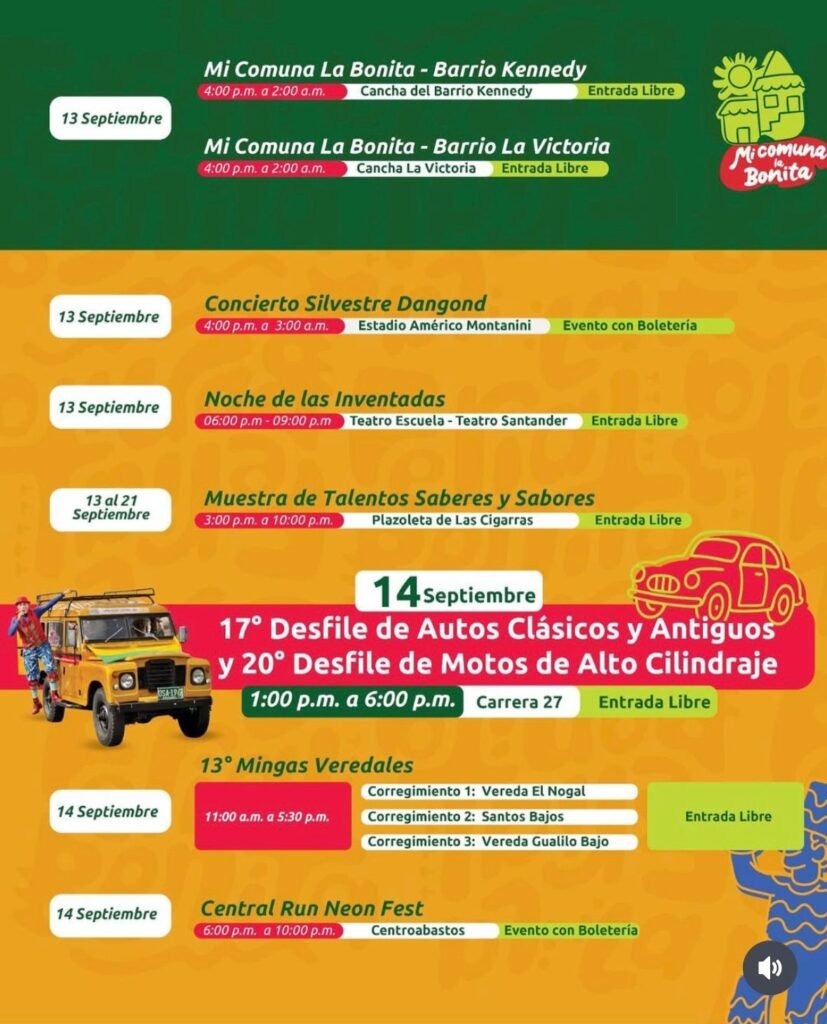 13 Septiembre

Mi Comuna La Bonita - Barrio Kennedy
4:00 p.m. a 2:00 a.m. Cancha del Barrio Kennedy Entrada Libre

Mi Comuna La Bonita - Barrio La Victoria
4:00 p.m. a 2:00 a.m. Cancha La Victoria Entrada Libre

Mi comuna la Bonita

13 Septiembre
Concierto Silvestre Dangond
4:00 p.m. a 3:00 a.m. Estadio Américo Montanini Evento con Boletería

13 Septiembre
Noche de las Inventadas
06:00 p.m - 09:00 p.m Teatro Escuela - Teatro Santander Entrada Libre

13 al 21 Septiembre
Muestra de Talentos Saberes y Sabores
3:00 p.m. a 10:00 p.m. Plazoleta de Las Cigarras Entrada Libre

14 Septiembre
17° Desfile de Autos Clásicos y Antiguos y 20° Desfile de Motos de Alto Cilindraje
1:00 p.m. a 6:00 p.m. Carrera 27 Entrada Libre

14 Septiembre
13° Mingas Veredales
11:00 a.m. a 5:30 p.m.
Corregimiento 1: Vereda El Nogal
Corregimiento 2: Santos Bajos
Corregimiento 3: Vereda Gualilo Bajo
Entrada Libre

14 Septiembre
Central Run Neon Fest
6:00 p.m. a 10:00 p.m. Centroabastos Evento con Boletería